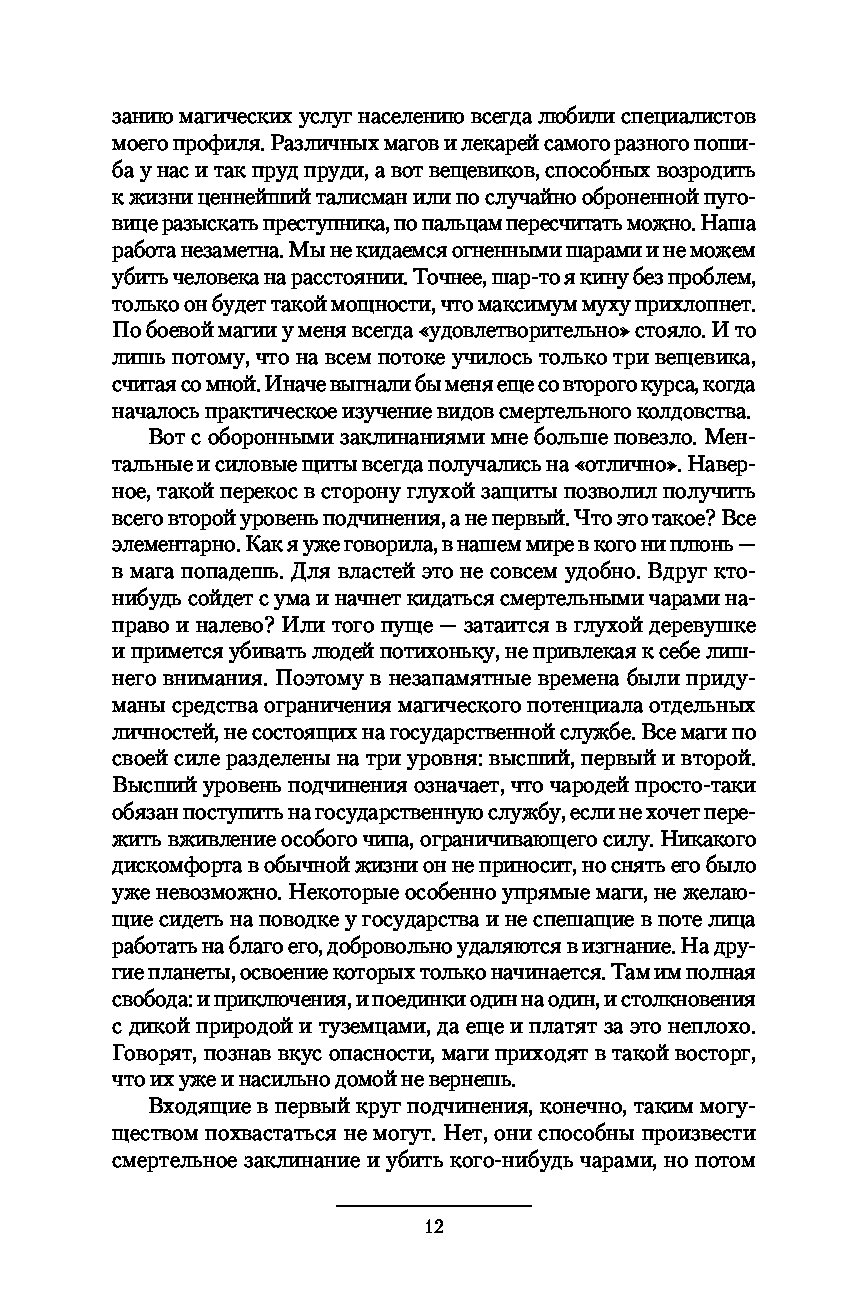 занию магических услуг населению всегда любили специалистов моего профиля. Различных магов и лекарей самого разного пошиба у нас и так пруд пруди, а вот вещевиков, способных возродить к жизни ценнейший талисман или по случайно оброненной пуговице разыскать преступника, по пальцам пересчитать можно. Наша работа незаметна. Мы не кидаемся огненными шарами и не можем убить человека на расстоянии. Точнее, шар-то я кину без проблем, только он будет такой мощности, что максимум муху прихлопнет. По боевой магии у меня всегда «удовлетворительно» стояло. И то лишь потому, что на всем потоке училось только три вещевика, считая со мной. Иначе выгнали бы меня еще со второго курса, когда началось практическое изучение видов смертельного колдовства.

Вот с оборонными заклинаниями мне больше повезло. Ментальные и силовые щиты всегда получались на «отлично». Наверное, такой перекос в сторону глухой защиты позволил получить всего второй уровень подчинения, а не первый. Что это такое? Все элементарно. Как я уже говорила, в нашем мире в кого ни плюнь — в мага попадешь. Для властей это не совсем удобно. Вдруг кто-нибудь сойдет с ума и начнет кидаться смертельными чарами направо и налево? Или того пуще — затаится в глухой деревушке и примется убивать людей потихоньку, не привлекая к себе лишнего внимания. Поэтому в незапамятные времена были придуманы средства ограничения магического потенциала отдельных личностей, не состоящих на государственной службе. Все маги по своей силе разделены на три уровня: высший, первый и второй. Высший уровень подчинения означает, что чародей просто-таки обязан поступить на государственную службу, если не хочет пережить вживление особого чипа, ограничивающего силу. Никакого дискомфорта в обычной жизни он не приносит, но снять его было уже невозможно. Некоторые особенно упрямые маги, не желающие сидеть на поводке у государства и не спешащие в поте лица работать на благо его, добровольно удаляются в изгнание. На другие планеты, освоение которых только начинается. Там им полная свобода: и приключения, и поединки один на один, и столкновения с дикой природой и туземцами, да еще и платят за это неплохо. Говорят, познав вкус опасности, маги приходят в такой восторг, что их уже и насильно домой не вернешь.

Входящие в первый круг подчинения, конечно, таким могуществом похвастаться не могут. Нет, они способны произвести смертельное заклинание и убить кого-нибудь чарами, но потом

12